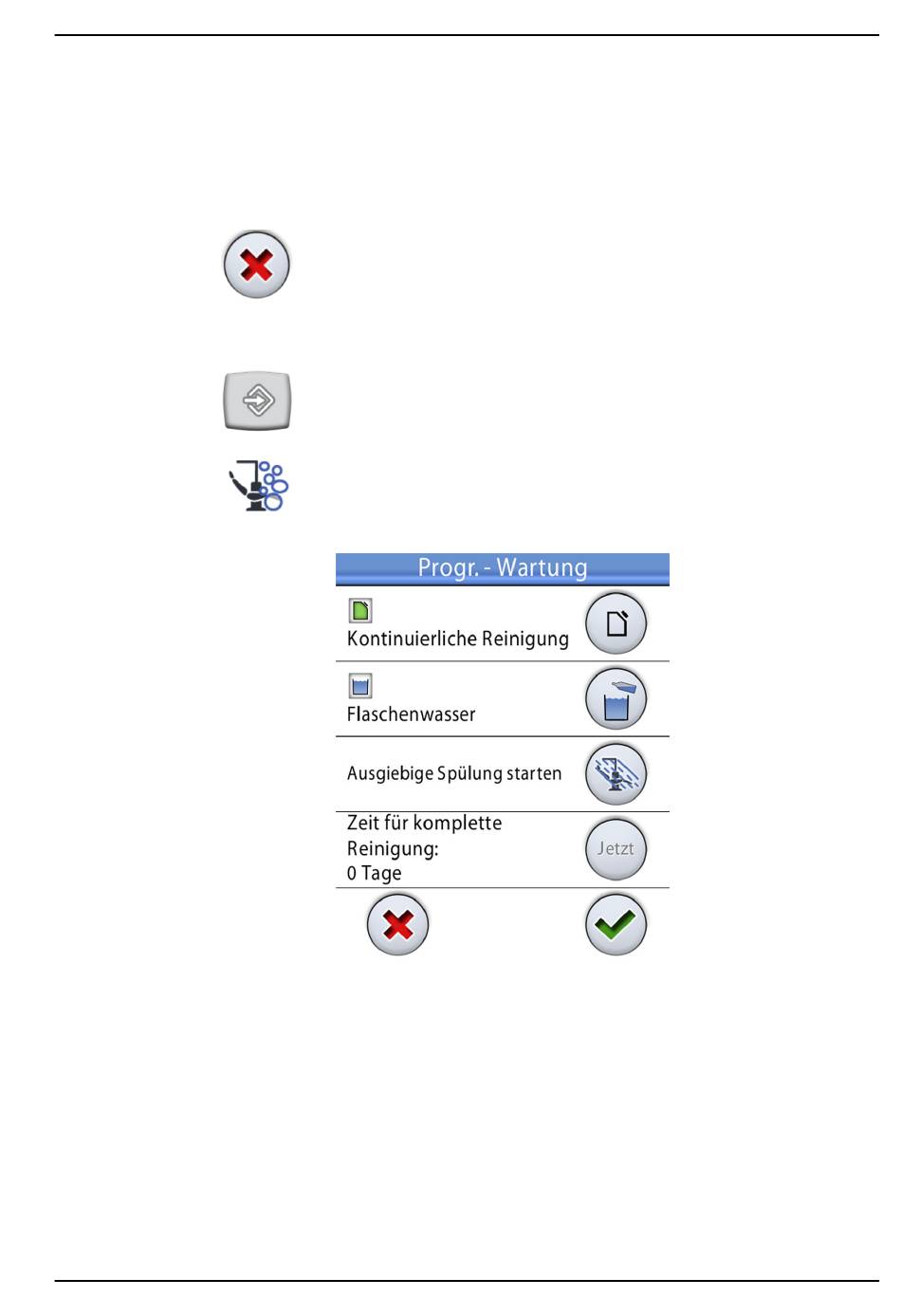 Progr. - Wartung

Kontinuierliche Reinigung

Flaschenwasser

Ausgiebige Spülung starten

Zeit für komplette Reinigung: 0 Tage

Jetzt